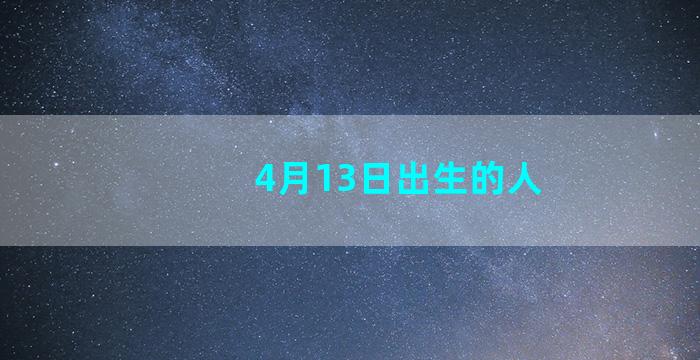 4月13日出生的人